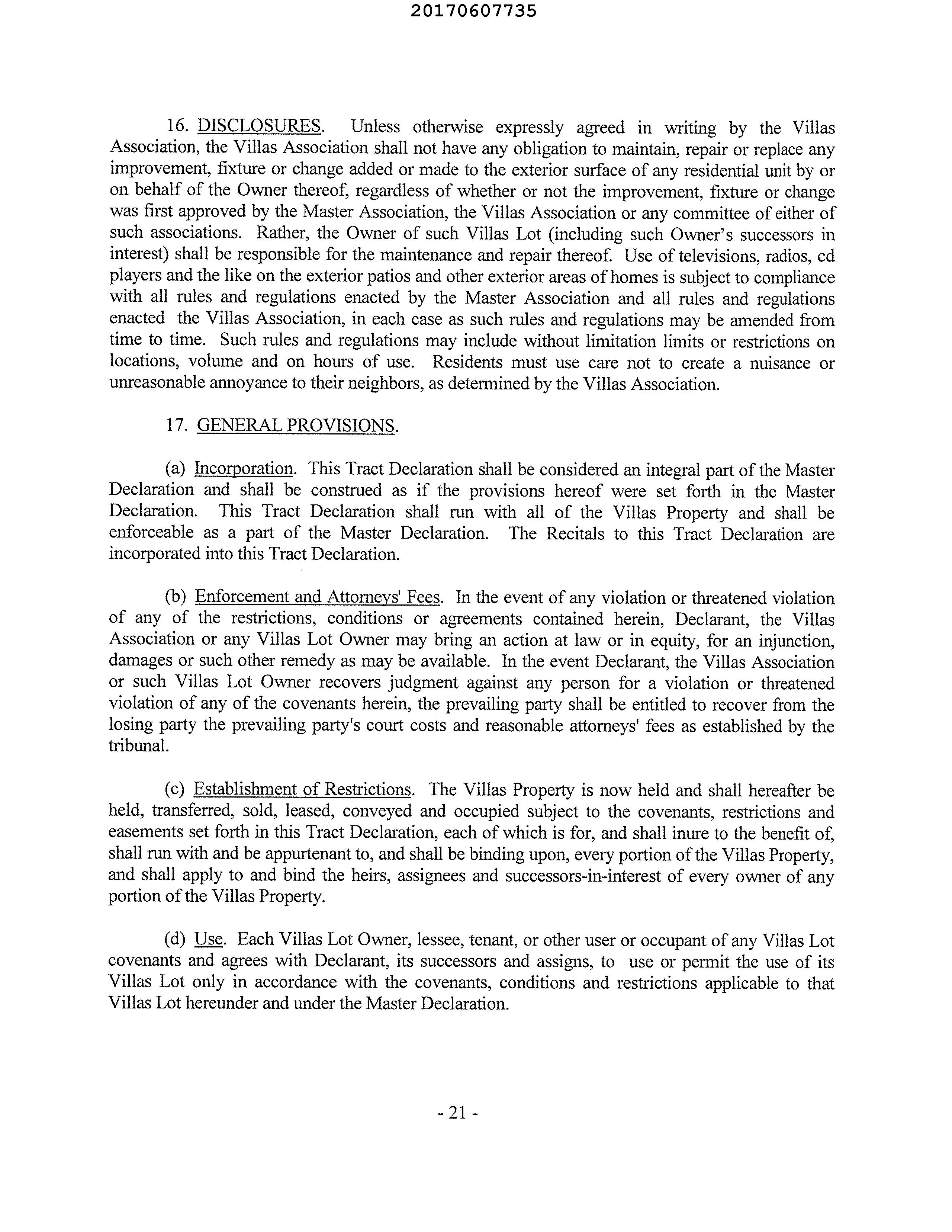 20170607735

16. DISCLOSURES. Unless otherwise expressly agreed in writing by the Villas Association, the Villas Association shall not have any obligation to maintain, repair or replace any improvement, fixture or change added or made to the exterior surface of any residential unit by or on behalf of the Owner thereof, regardless of whether or not the improvement, fixture or change was first approved by the Master Association, the Villas Association or any committee of either of such associations. Rather, the Owner of such Villas Lot (including such Owner's successors in interest) shall be responsible for the maintenance and repair thereof. Use of televisions, radios, cd players and the like on the exterior patios and other exterior areas of homes is subject to compliance with all rules and regulations enacted by the Master Association and all rules and regulations enacted the Villas Association, in each case as such rules and regulations may be amended from time to time. Such rules and regulations may include without limitation limits or restrictions on locations, volume and on hours of use. Residents must use care not to create a nuisance or unreasonable annoyance to their neighbors, as determined by the Villas Association.

17. GENERAL PROVISIONS.

(a) Incorporation. This Tract Declaration shall be considered an integral part of the Master Declaration and shall be construed as if the provisions hereof were set forth in the Master Declaration. This Tract Declaration shall run with all of the Villas Property and shall be enforceable as a part of the Master Declaration. The Recitals to this Tract Declaration are incorporated into this Tract Declaration.

(b) Enforcement and Attorneys' Fees. In the event of any violation or threatened violation of any of the restrictions, conditions or agreements contained herein, Declarant, the Villas Association or any Villas Lot Owner may bring an action at law or in equity, for an injunction, damages or such other remedy as may be available. In the event Declarant, the Villas Association or such Villas Lot Owner recovers judgment against any person for a violation or threatened violation of any of the covenants herein, the prevailing party shall be entitled to recover from the losing party the prevailing party's court costs and reasonable attorneys' fees as established by the tribunal.

(c) Establishment of Restrictions. The Villas Property is now held and shall hereafter be held, transferred, sold, leased, conveyed and occupied subject to the covenants, restrictions and easements set forth in this Tract Declaration, each of which is for, and shall inure to the benefit of, shall run with and be appurtenant to, and shall be binding upon, every portion of the Villas Property, and shall apply to and bind the heirs, assignees and successors-in-interest of every owner of any portion of the Villas Property.

(d) Use. Each Villas Lot Owner, lessee, tenant, or other user or occupant of any Villas Lot covenants and agrees with Declarant, its successors and assigns, to use or permit the use of its Villas Lot only in accordance with the covenants, conditions and restrictions applicable to that Villas Lot hereunder and under the Master Declaration.

- 21 -